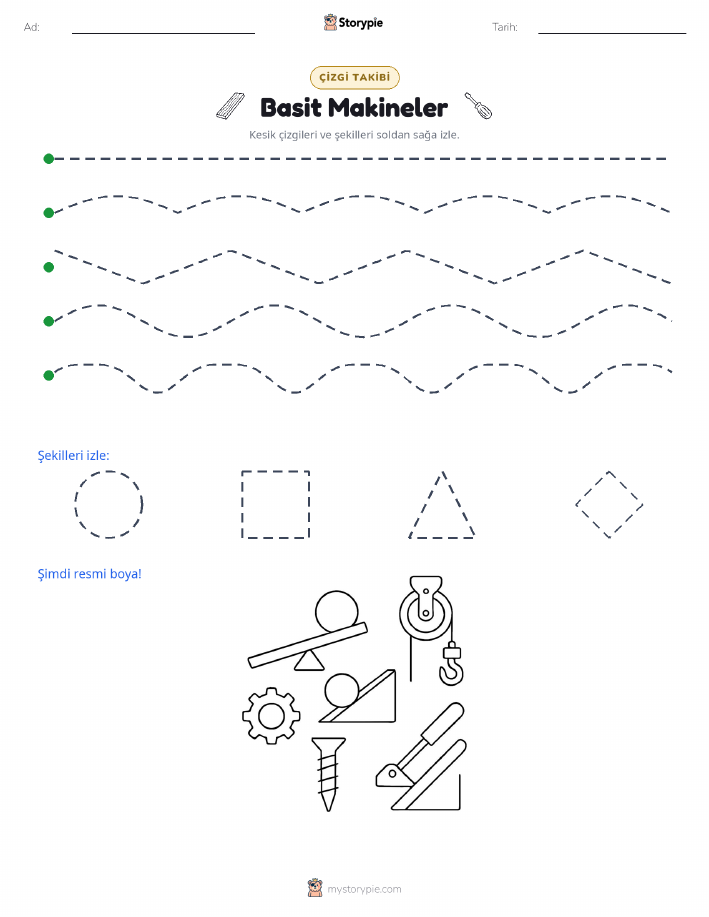 Ad:

Storypie

Tarih:

ÇİZGİ TAKİBİ

Basit Makineler

Kesik çizgileri ve şekilleri soldan sağa izle.

Şekilleri izle:

Şimdi resmi boya!

mystorypie.com